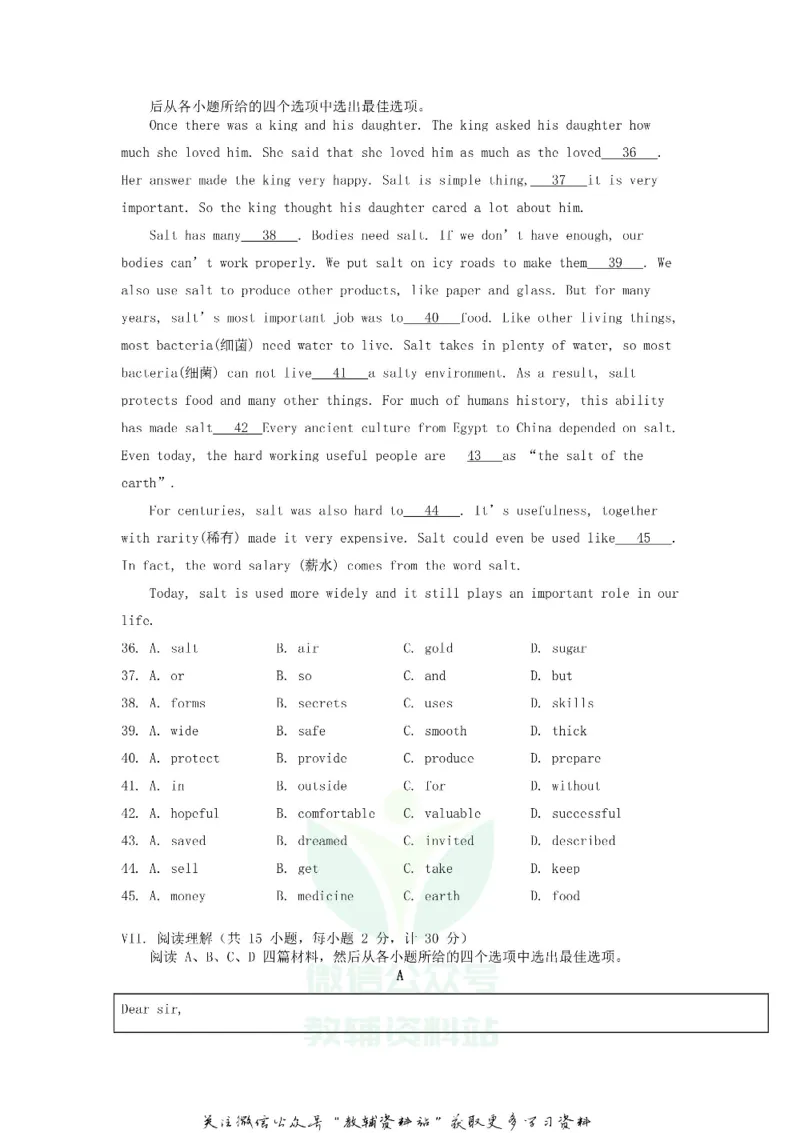 后从各小题所给的四个选项中选出最佳选项。

Once there was a king and his daughter. The king asked his daughter how much she loved him. She said that she loved him as much as the loved 36 . Her answer made the king very happy. Salt is simple thing, 37 it is very important. So the king thought his daughter cared a lot about him.

Salt has many 38 . Bodies need salt. If we don't have enough, our bodies can't work properly. We put salt on icy roads to make them 39 . We also use salt to produce other products, like paper and glass. But for many years, salt's most important job was to 40 food. Like other living things, most bacteria(细菌) need water to live. Salt takes in plenty of water, so most bacteria(细菌) can not live 41 a salty environment. As a result, salt protects food and many other things. For much of humans history, this ability has made salt 42 Every ancient culture from Egypt to China depended on salt. Even today, the hard working useful people are 43 as "the salt of the earth".

For centuries, salt was also hard to 44 . It's usefulness, together with rarity(稀有) made it very expensive. Salt could even be used like 45 . In fact, the word salary (薪水) comes from the word salt.

Today, salt is used more widely and it still plays an important role in our life.

36. A. salt B. air C. gold D. sugar
37. A. or B. so C. and D. but
38. A. forms B. secrets C. uses D. skills
39. A. wide B. safe C. smooth D. thick
40. A. protect B. provide C. produce D. prepare
41. A. in B. outside C. for D. without
42. A. hopeful B. comfortable C. valuable D. successful
43. A. saved B. dreamed C. invited D. described
44. A. sell B. get C. take D. keep
45. A. money B. medicine C. earth D. food

VII. 阅读理解（共15小题，每小题2分，计30分）
阅读A、B、C、D四篇材料，然后从各小题所给的四个选项中选出最佳选项。

A

Dear sir,

关注微信公众号“教辅资料站”获取更多学习资料

微信公众号
教辅资料站